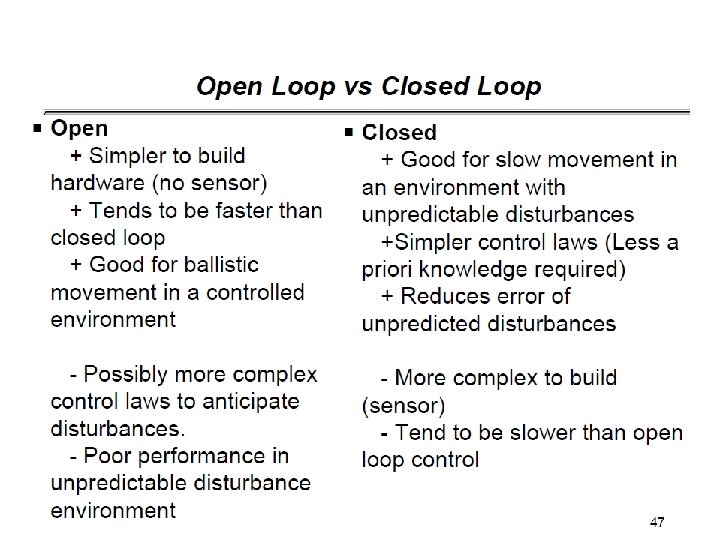 Open Loop vs Closed Loop

▪ Open
+ Simpler to build hardware (no sensor)
+ Tends to be faster than closed loop
+ Good for ballistic movement in a controlled environment

- Possibly more complex control laws to anticipate disturbances.
- Poor performance in unpredictable disturbance environment

▪ Closed
+ Good for slow movement in an environment with unpredictable disturbances
+Simpler control laws (Less a priori knowledge required)
+ Reduces error of unpredicted disturbances

- More complex to build (sensor)
- Tend to be slower than open loop control

47